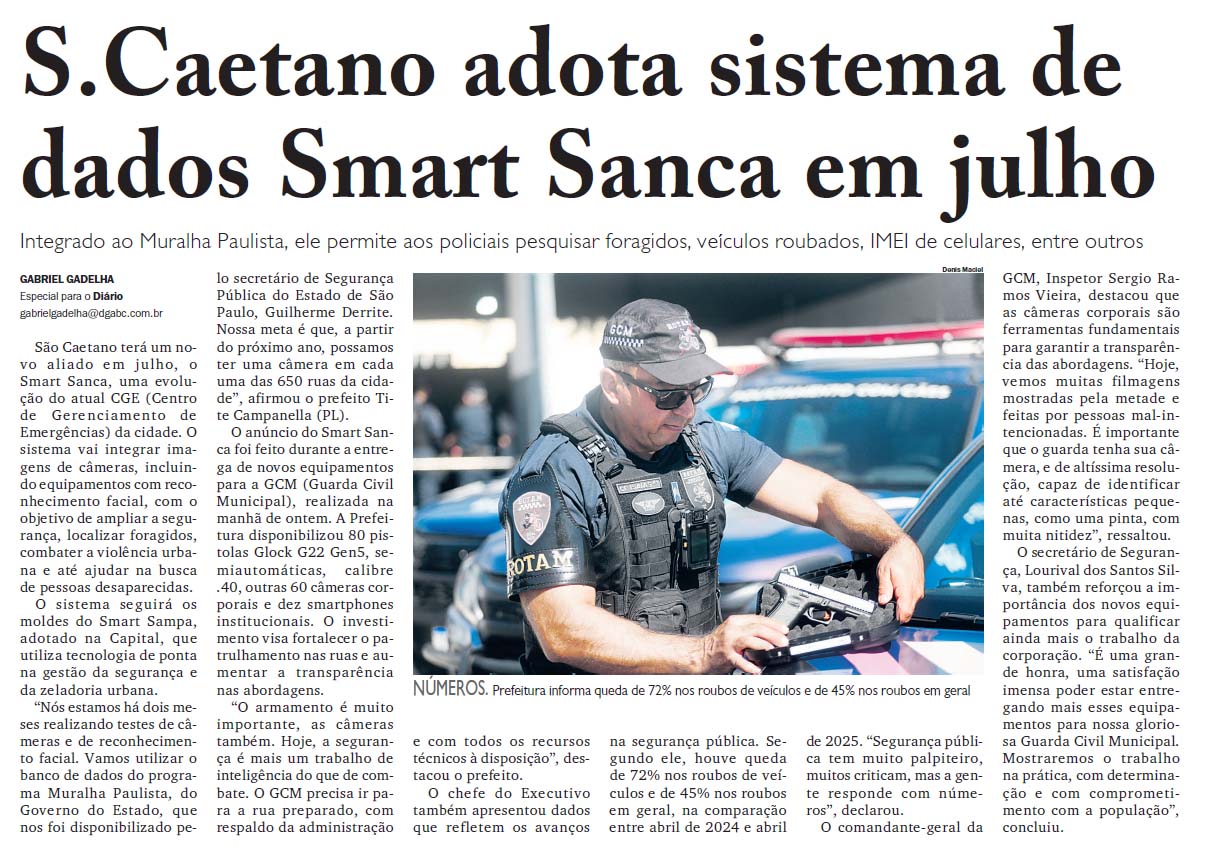 S.Caetano adota sistema de dados Smart Sanca em julho

Integrado ao Muralha Paulista, ele permite aos policiais pesquisar foragidos, veículos roubados, IMEI de celulares, entre outros

GABRIEL GADELHA
Especial para o Diário
gabrielgadelha@dgabc.com.br

São Caetano terá um novo aliado em julho, o Smart Sanca, uma evolução do atual CGE (Centro de Gerenciamento de Emergências) da cidade. O sistema vai integrar imagens de câmeras, incluindo equipamentos com reconhecimento facial, com o objetivo de ampliar a segurança, localizar foragidos, combater a violência urbana e até ajudar na busca de pessoas desaparecidas.

O sistema seguirá os moldes do Smart Sampa, adotado na Capital, que utiliza tecnologia de ponta na gestão da segurança e da zeladoria urbana.

"Nós estamos há dois meses realizando testes de câmeras e de reconhecimento facial. Vamos utilizar o banco de dados do programa Muralha Paulista, do Governo do Estado, que nos foi disponibilizado pelo secretário de Segurança Pública do Estado de São Paulo, Guilherme Derrite. Nossa meta é que, a partir do próximo ano, possamos ter uma câmera em cada uma das 650 ruas da cidade", afirmou o prefeito Tite Campanella (PL).

O anúncio do Smart Sanca foi feito durante a entrega de novos equipamentos para a GCM (Guarda Civil Municipal), realizada na manhã de ontem. A Prefeitura disponibilizou 80 pistolas Glock G22 Gen5, semiautomáticas, calibre .40, outras 60 câmeras corporais e dez smartphones institucionais. O investimento visa fortalecer o patrulhamento nas ruas e aumentar a transparência nas abordagens.

"O armamento é muito importante, as câmeras também. Hoje, a segurança é mais um trabalho de inteligência do que de combate. O GCM precisa ir para a rua preparado, com respaldo da administração e com todos os recursos técnicos à disposição", destacou o prefeito.

O chefe do Executivo também apresentou dados que refletem os avanços na segurança pública. Segundo ele, houve queda de 72% nos roubos de veículos e de 45% nos roubos em geral, na comparação entre abril de 2024 e abril de 2025. "Segurança pública tem muito palpiteiro, muitos criticam, mas a gente responde com números", declarou.

O comandante-geral da GCM, Inspetor Sergio Ramos Vieira, destacou que as câmeras corporais são ferramentas fundamentais para garantir a transparência das abordagens. "Hoje, vemos muitas filmagens mostradas pela metade e feitas por pessoas mal-intencionadas. É importante que o guarda tenha sua câmera, e de altíssima resolução, capaz de identificar até características pequenas, como uma pinta, com muita nitidez", ressaltou.

O secretário de Segurança, Lourival dos Santos Silva, também reforçou a importância dos novos equipamentos para qualificar ainda mais o trabalho da corporação. "É uma grande honra, uma satisfação imensa poder estar entregando mais esses equipamentos para nossa gloriosa Guarda Civil Municipal. Mostraremos o trabalho na prática, com determinação e com comprometimento com a população", concluiu.

Denis Maciel

NÚMEROS. Prefeitura informa queda de 72% nos roubos de veículos e de 45% nos roubos em geral